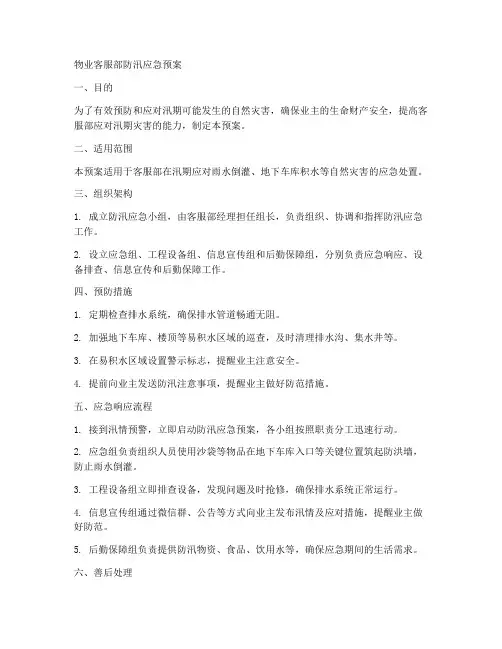 物业客服部防汛应急预案

一、目的

为了有效预防和应对汛期可能发生的自然灾害，确保业主的生命财产安全，提高客服部应对汛期灾害的能力，制定本预案。

二、适用范围

本预案适用于客服部在汛期应对雨水倒灌、地下车库积水等自然灾害的应急处置。

三、组织架构

1. 成立防汛应急小组，由客服部经理担任组长，负责组织、协调和指挥防汛应急工作。

2. 设立应急组、工程设备组、信息宣传组和后勤保障组，分别负责应急响应、设备排查、信息宣传和后勤保障工作。

四、预防措施

1. 定期检查排水系统，确保排水管道畅通无阻。

2. 加强地下车库、楼顶等易积水区域的巡查，及时清理排水沟、集水井等。

3. 在易积水区域设置警示标志，提醒业主注意安全。

4. 提前向业主发送防汛注意事项，提醒业主做好防范措施。

五、应急响应流程

1. 接到汛情预警，立即启动防汛应急预案，各小组按照职责分工迅速行动。

2. 应急组负责组织人员使用沙袋等物品在地下车库入口等关键位置筑起防洪墙，防止雨水倒灌。

3. 工程设备组立即排查设备，发现问题及时抢修，确保排水系统正常运行。

4. 信息宣传组通过微信群、公告等方式向业主发布汛情及应对措施，提醒业主做好防范。

5. 后勤保障组负责提供防汛物资、食品、饮用水等，确保应急期间的生活需求。

六、善后处理